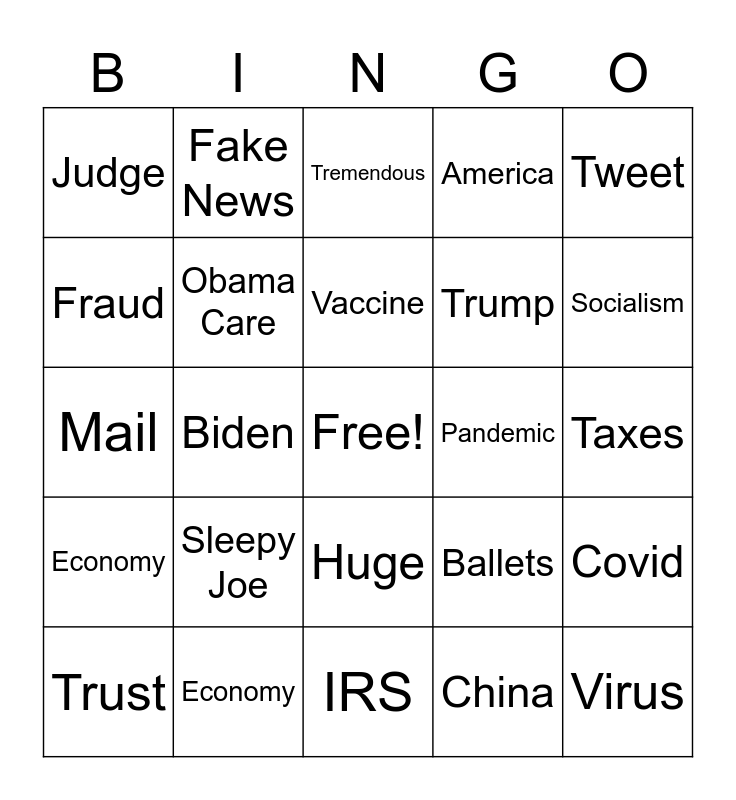 | B | I | N | G | O |
|---|---|---|---|---|
| Judge | Fake News | Tremendous | America | Tweet |
| Fraud | Obama Care | Vaccine | Trump | Socialism |
| Mail | Biden | Free! | Pandemic | Taxes |
| Economy | Sleepy Joe | Huge | Ballets | Covid |
| Trust | Economy | IRS | China | Virus |